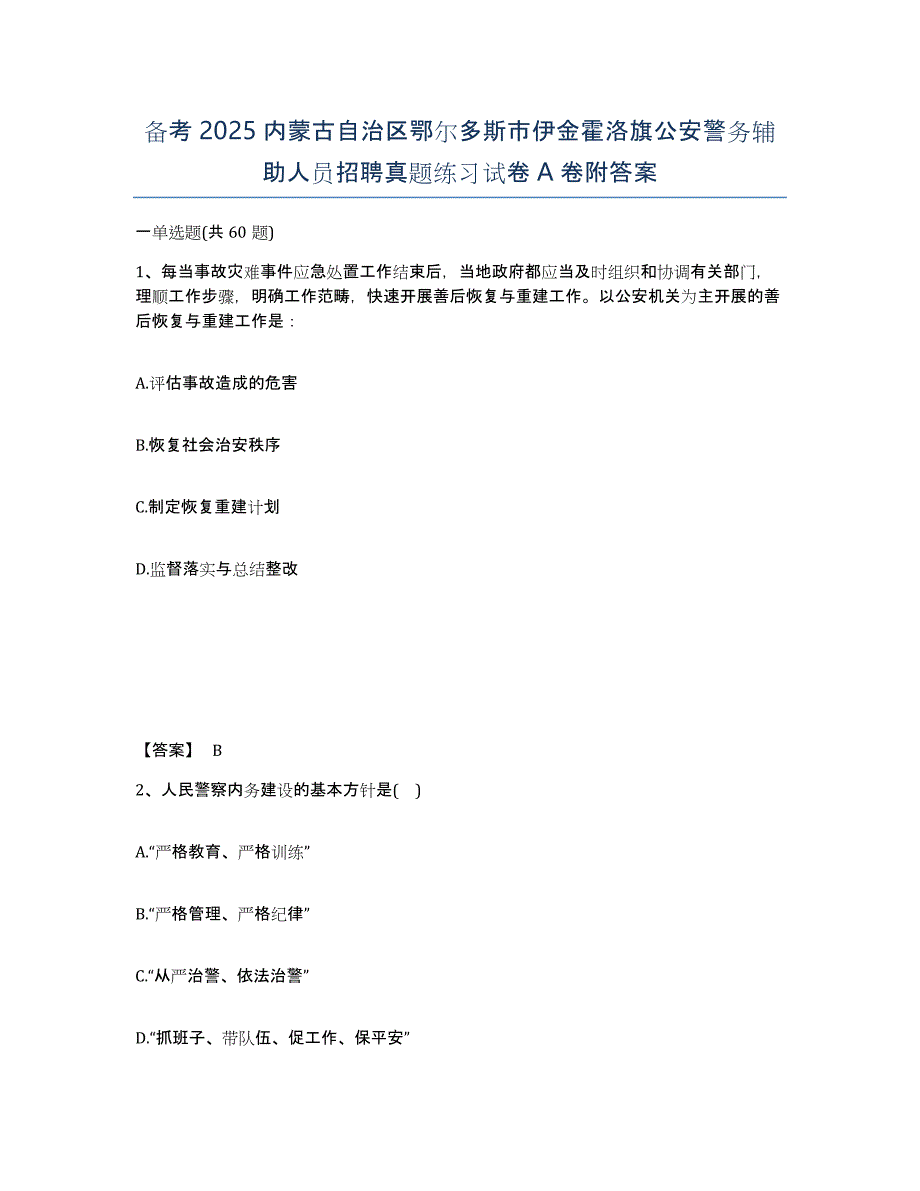 备考 2025 内蒙古自治区鄂尔多斯市伊金霍洛旗公安警务辅助人员招聘真题练习试卷 A 卷附答案

一单选题(共 60 题)

1、每当事故灾难事件应急处置工作结束后，当地政府都应当及时组织和协调有关部门，理顺工作步骤，明确工作范畴，快速开展善后恢复与重建工作。以公安机关为主开展的善后恢复与重建工作是：

A.评估事故造成的危害

B.恢复社会治安秩序

C.制定恢复重建计划

D.监督落实与总结整改

【答案】 B

2、人民警察内务建设的基本方针是( )

A.“严格教育、严格训练”

B.“严格管理、严格纪律”

C.“从严治警、依法治警”

D.“抓班子、带队伍、促工作、保平安”